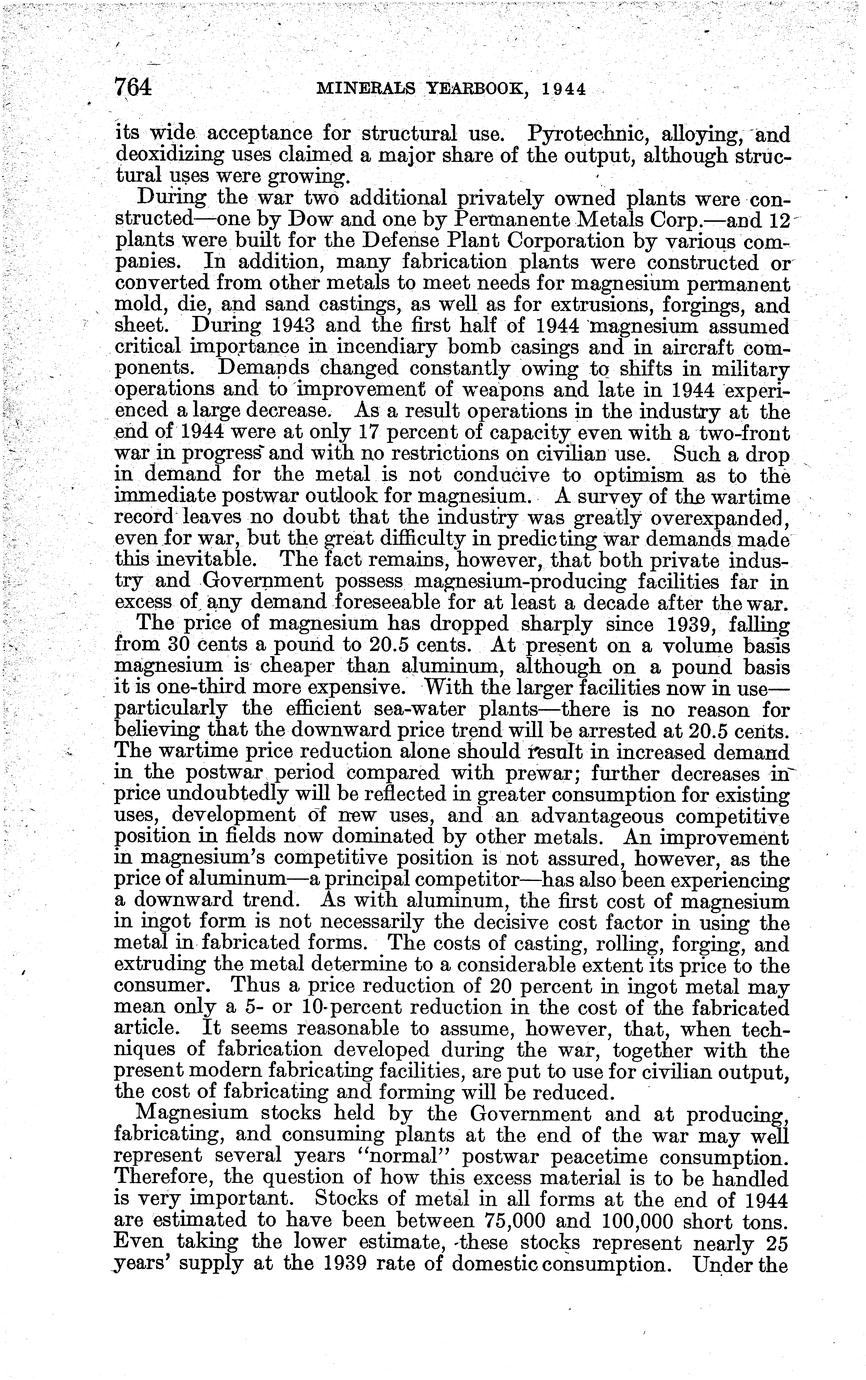 764 MINERALS YEARBOOK, 1944

its wide acceptance for structural use. Pyrotechnic, alloying, and deoxidizing uses claimed a major share of the output, although structural uses were growing.

During the war two additional privately owned plants were constructed—one by Dow and one by Permanente Metals Corp.—and 12 plants were built for the Defense Plant Corporation by various companies. In addition, many fabrication plants were constructed or converted from other metals to meet needs for magnesium permanent mold, die, and sand castings, as well as for extrusions, forgings, and sheet. During 1943 and the first half of 1944 magnesium assumed critical importance in incendiary bomb casings and in aircraft components. Demands changed constantly owing to shifts in military operations and to improvement of weapons and late in 1944 experienced a large decrease. As a result operations in the industry at the end of 1944 were at only 17 percent of capacity even with a two-front war in progress and with no restrictions on civilian use. Such a drop in demand for the metal is not conducive to optimism as to the immediate postwar outlook for magnesium. A survey of the wartime record leaves no doubt that the industry was greatly overexpanded, even for war, but the great difficulty in predicting war demands made this inevitable. The fact remains, however, that both private industry and Government possess magnesium-producing facilities far in excess of any demand foreseeable for at least a decade after the war.

The price of magnesium has dropped sharply since 1939, falling from 30 cents a pound to 20.5 cents. At present on a volume basis magnesium is cheaper than aluminum, although on a pound basis it is one-third more expensive. With the larger facilities now in use—particularly the efficient sea-water plants—there is no reason for believing that the downward price trend will be arrested at 20.5 cents. The wartime price reduction alone should result in increased demand in the postwar period compared with prewar; further decreases in price undoubtedly will be reflected in greater consumption for existing uses, development of new uses, and an advantageous competitive position in fields now dominated by other metals. An improvement in magnesium's competitive position is not assured, however, as the price of aluminum—a principal competitor—has also been experiencing a downward trend. As with aluminum, the first cost of magnesium in ingot form is not necessarily the decisive cost factor in using the metal in fabricated forms. The costs of casting, rolling, forging, and extruding the metal determine to a considerable extent its price to the consumer. Thus a price reduction of 20 percent in ingot metal may mean only a 5- or 10-percent reduction in the cost of the fabricated article. It seems reasonable to assume, however, that, when techniques of fabrication developed during the war, together with the present modern fabricating facilities, are put to use for civilian output, the cost of fabricating and forming will be reduced.

Magnesium stocks held by the Government and at producing, fabricating, and consuming plants at the end of the war may well represent several years "normal" postwar peacetime consumption. Therefore, the question of how this excess material is to be handled is very important. Stocks of metal in all forms at the end of 1944 are estimated to have been between 75,000 and 100,000 short tons. Even taking the lower estimate, these stocks represent nearly 25 years' supply at the 1939 rate of domestic consumption. Under the